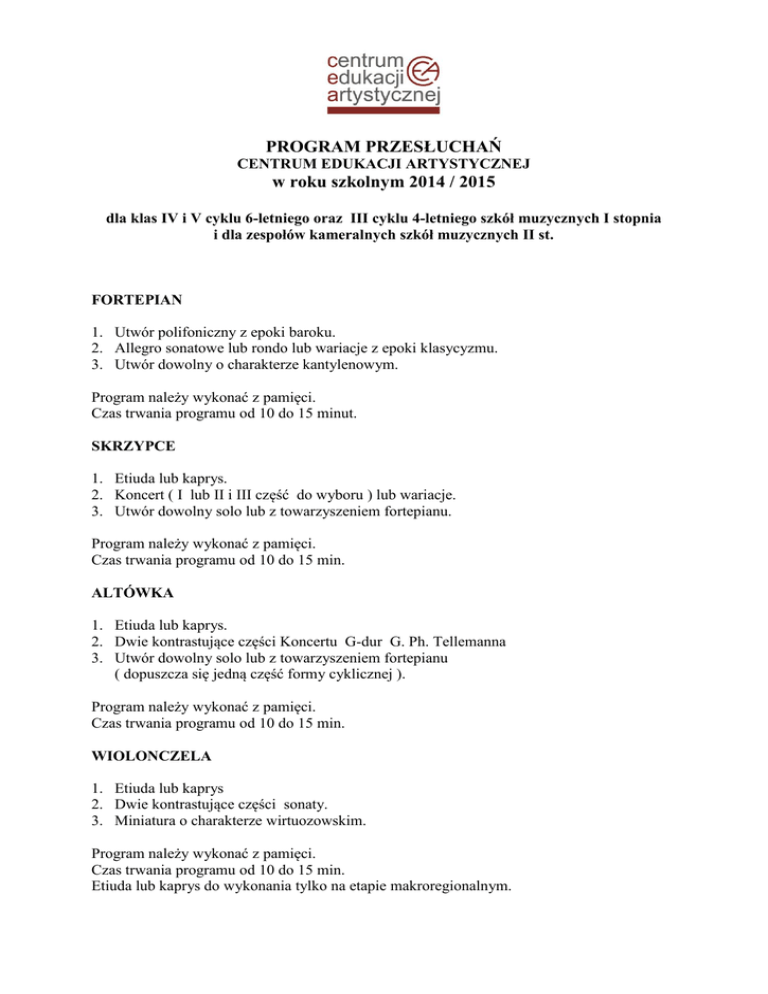 centrum
edukacji
artystycznej

PROGRAM PRZESŁUCHAŃ
CENTRUM EDUKACJI ARTYSTYCZNEJ
w roku szkolnym 2014 / 2015

dla klas IV i V cyklu 6-letniego oraz III cyklu 4-letniego szkół muzycznych I stopnia i dla zespołów kameralnych szkół muzycznych II st.

FORTEPIAN

1. Utwór polifoniczny z epoki baroku.
2. Allegro sonatowe lub rondo lub wariacje z epoki klasycyzmu.
3. Utwór dowolny o charakterze kantylenowym.

Program należy wykonać z pamięci.
Czas trwania programu od 10 do 15 minut.

SKRZYPCE

1. Etiuda lub kaprys.
2. Koncert ( I lub II i III część do wyboru ) lub wariacje.
3. Utwór dowolny solo lub z towarzyszeniem fortepianu.

Program należy wykonać z pamięci.
Czas trwania programu od 10 do 15 min.

ALTÓWKA

1. Etiuda lub kaprys.
2. Dwie kontrastujące części Koncertu G-dur G. Ph. Tellemanna
3. Utwór dowolny solo lub z towarzyszeniem fortepianu ( dopuszcza się jedną część formy cyklicznej ).

Program należy wykonać z pamięci.
Czas trwania programu od 10 do 15 min.

WIOLONCZELA

1. Etiuda lub kaprys
2. Dwie kontrastujące części sonaty.
3. Miniatura o charakterze wirtuozowskim.

Program należy wykonać z pamięci.
Czas trwania programu od 10 do 15 min.
Etiuda lub kaprys do wykonania tylko na etapie makroregionalnym.